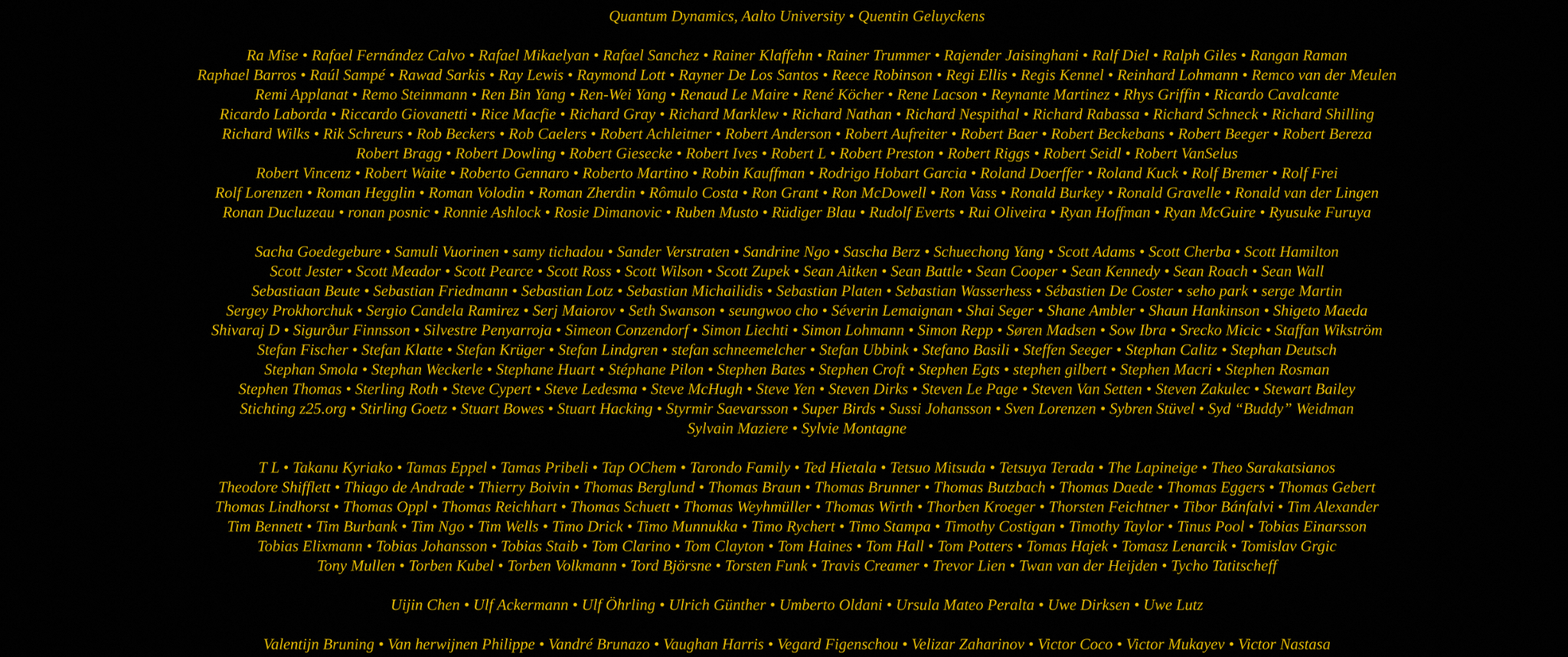 Quantum Dynamics, Aalto University • Quentin Geluyckens

Ra Mise • Rafael Fernández Calvo • Rafael Mikaelyan • Rafael Sanchez • Rainer Klaffehn • Rainer Trummer • Rajender Jaisinghani • Ralf Diel • Ralph Giles • Rangan Raman Raphael Barros • Raúl Sampé • Rawad Sarkis • Ray Lewis • Raymond Lott • Rayner De Los Santos • Reece Robinson • Regi Ellis • Regis Kennel • Reinhard Lohmann • Remco van der Meulen Remi Applanat • Remo Steinmann • Ren Bin Yang • Ren-Wei Yang • Renaud Le Maire • René Köcher • Rene Lacson • Reynante Martinez • Rhys Griffin • Ricardo Cavalcante Ricardo Laborda • Riccardo Giovanetti • Rice Macfie • Richard Gray • Richard Marklew • Richard Nathan • Richard Nespithal • Richard Rabassa • Richard Schneck • Richard Shilling Richard Wilks • Rik Schreurs • Rob Beckers • Rob Caelers • Robert Achleitner • Robert Anderson • Robert Aufreiter • Robert Baer • Robert Beckebans • Robert Beeger • Robert Bereza Robert Bragg • Robert Dowling • Robert Giesecke • Robert Ives • Robert L • Robert Preston • Robert Riggs • Robert Seidl • Robert VanSelus Robert Vincenz • Robert Waite • Roberto Gennaro • Roberto Martino • Robin Kauffman • Rodrigo Hobart Garcia • Roland Doerffer • Roland Kuck • Rolf Bremer • Rolf Frei Rolf Lorenzen • Roman Hegglin • Roman Volodin • Roman Zherdin • Rômulo Costa • Ron Grant • Ron McDowell • Ron Vass • Ronald Burkey • Ronald Gravelle • Ronald van der Lingen Ronan Ducluzeau • ronan posnic • Ronnie Ashlock • Rosie Dimanovic • Ruben Musto • Rüdiger Blau • Rudolf Everts • Rui Oliveira • Ryan Hoffman • Ryan McGuire • Ryusuke Furuya

Sacha Goedegebure • Samuli Vuorinen • samy tichadou • Sander Verstraten • Sandrine Ngo • Sascha Berz • Schuechong Yang • Scott Adams • Scott Cherba • Scott Hamilton Scott Jester • Scott Meador • Scott Pearce • Scott Ross • Scott Wilson • Scott Zupek • Sean Aitken • Sean Battle • Sean Cooper • Sean Kennedy • Sean Roach • Sean Wall Sebastiaan Beute • Sebastian Friedmann • Sebastian Lotz • Sebastian Michailidis • Sebastian Platen • Sebastian Wasserhess • Sébastien De Coster • seho park • serge Martin Sergey Prokhorchuk • Sergio Candela Ramirez • Serj Maiorov • Seth Swanson • seungwoo cho • Séverin Lemaignan • Shai Seger • Shane Ambler • Shaun Hankinson • Shigeto Maeda Shivaraj D • Sigurður Finnsson • Silvestre Penyarroja • Simeon Conzendorf • Simon Liechti • Simon Lohmann • Simon Repp • Søren Madsen • Sow Ibra • Srecko Micic • Staffan Wikström Stefan Fischer • Stefan Klatte • Stefan Krüger • Stefan Lindgren • stefan schneemelcher • Stefan Ubbink • Stefano Basili • Steffen Seeger • Stephan Calitz • Stephan Deutsch Stephan Smola • Stephan Weckerle • Stephane Huart • Stéphane Pilon • Stephen Bates • Stephen Croft • Stephen Egts • stephen gilbert • Stephen Macri • Stephen Rosman Stephen Thomas • Sterling Roth • Steve Cypert • Steve Ledesma • Steve McHugh • Steve Yen • Steven Dirks • Steven Le Page • Steven Van Setten • Steven Zakulec • Stewart Bailey Stichting z25.org • Stirling Goetz • Stuart Bowes • Stuart Hacking • Styrmir Saevarsson • Super Birds • Sussi Johansson • Sven Lorenzen • Sybren Stüvel • Syd “Buddy” Weidman Sylvain Maziere • Sylvie Montagne

T L • Takanu Kyriako • Tamas Eppel • Tamas Pribeli • Tap OChem • Tarondo Family • Ted Hietala • Tetsuo Mitsuda • Tetsuya Terada • The Lapineige • Theo Sarakatsianos Theodore Shifflett • Thiago de Andrade • Thierry Boivin • Thomas Berglund • Thomas Braun • Thomas Brunner • Thomas Butzbach • Thomas Daede • Thomas Eggers • Thomas Gebert Thomas Lindhorst • Thomas Oppl • Thomas Reichhart • Thomas Schuett • Thomas Weyhmüller • Thomas Wirth • Thorben Kroeger • Thorsten Feichtner • Tibor Bánfalvi • Tim Alexander Tim Bennett • Tim Burbank • Tim Ngo • Tim Wells • Timo Drick • Timo Munnukka • Timo Rychert • Timo Stampa • Timothy Costigan • Timothy Taylor • Tinus Pool • Tobias Einarsson Tobias Elixmann • Tobias Johansson • Tobias Staib • Tom Clarino • Tom Clayton • Tom Haines • Tom Hall • Tom Potters • Tomas Hajek • Tomasz Lenarcik • Tomislav Grgic Tony Mullen • Torben Kubel • Torben Volkmann • Tord Björsne • Torsten Funk • Travis Creamer • Trevor Lien • Twan van der Heijden • Tycho Tatitscheff

Uijin Chen • Ulf Ackermann • Ulf Öhrling • Ulrich Günther • Umberto Oldani • Ursula Mateo Peralta • Uwe Dirksen • Uwe Lutz

Valentijn Bruning • Van herwijnen Philippe • Vandré Brunazo • Vaughan Harris • Vegard Figenschou • Velizar Zaharinov • Victor Coco • Victor Mukayev • Victor Nastasa